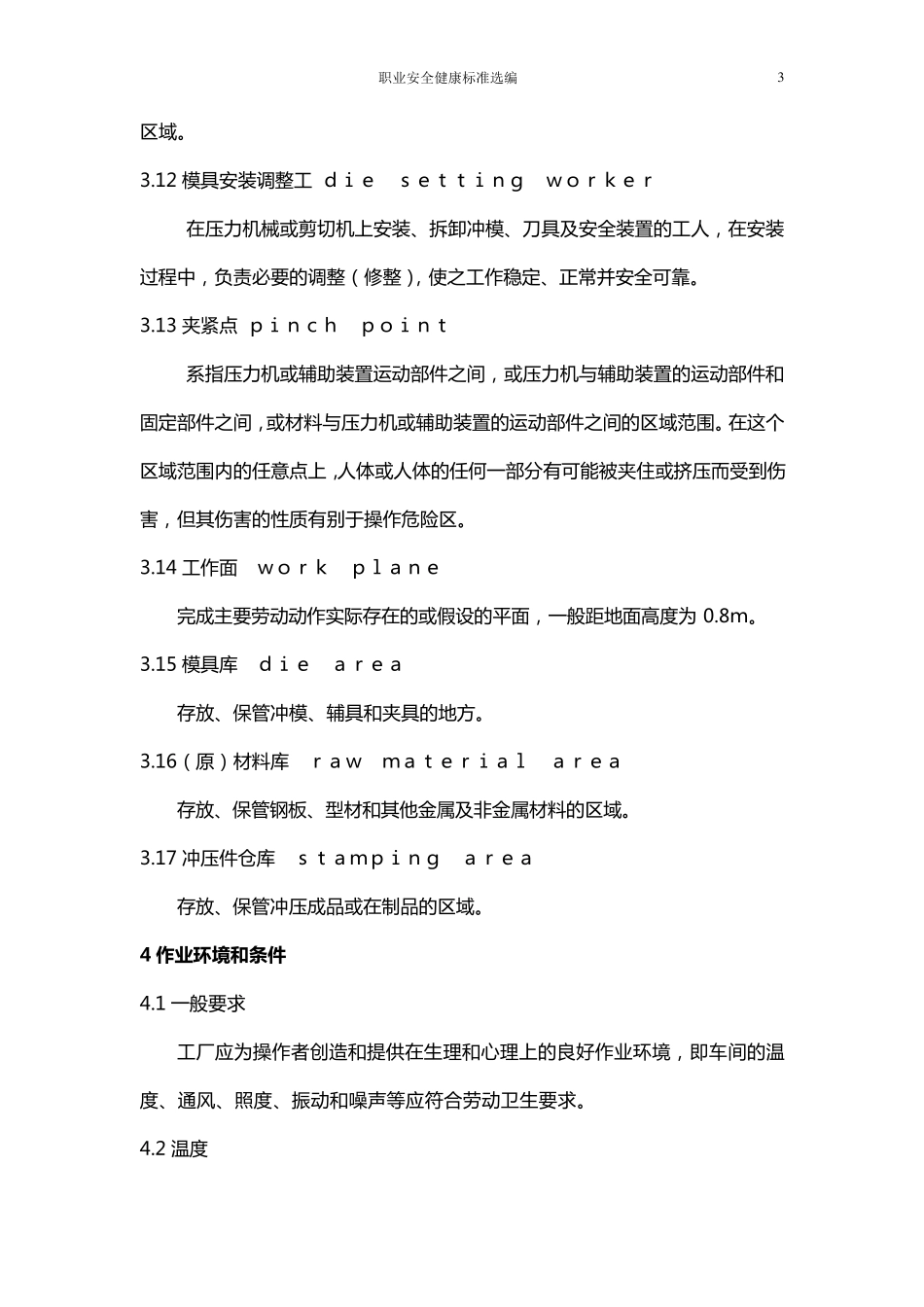 职业安全健康标准选编 3

区域。

3.12 模具安装调整工 die setting worker

在压力机械或剪切机上安装、拆卸冲模、刀具及安全装置的工人，在安装过程中，负责必要的调整（修整），使之工作稳定、正常并安全可靠。

3.13 夹紧点 pinch point

系指压力机或辅助装置运动部件之间，或压力机与辅助装置的运动部件和固定部件之间，或材料与压力机或辅助装置的运动部件之间的区域范围。在这个区域范围内的任意点上，人体或人体的任何一部分有可能被夹住或挤压而受到伤害，但其伤害的性质有别于操作危险区。

3.14 工作面 work plane

完成主要劳动动作实际存在的或假设的平面，一般距地面高度为 0.8m。

3.15 模具库 die area

存放、保管冲模、辅具和夹具的地方。

3.16（原）材料库 raw material area

存放、保管钢板、型材和其他金属及非金属材料的区域。

3.17 冲压件仓库 stamping area

存放、保管冲压成品或在制品的区域。

4 作业环境和条件

4.1 一般要求

工厂应为操作者创造和提供在生理和心理上的良好作业环境，即车间的温度、通风、照度、振动和噪声等应符合劳动卫生要求。

4.2 温度